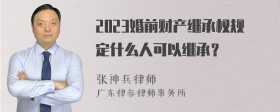 2023婚前财产继承权规定什么人可以继承？

张神兵律师
广东律参律师事务所